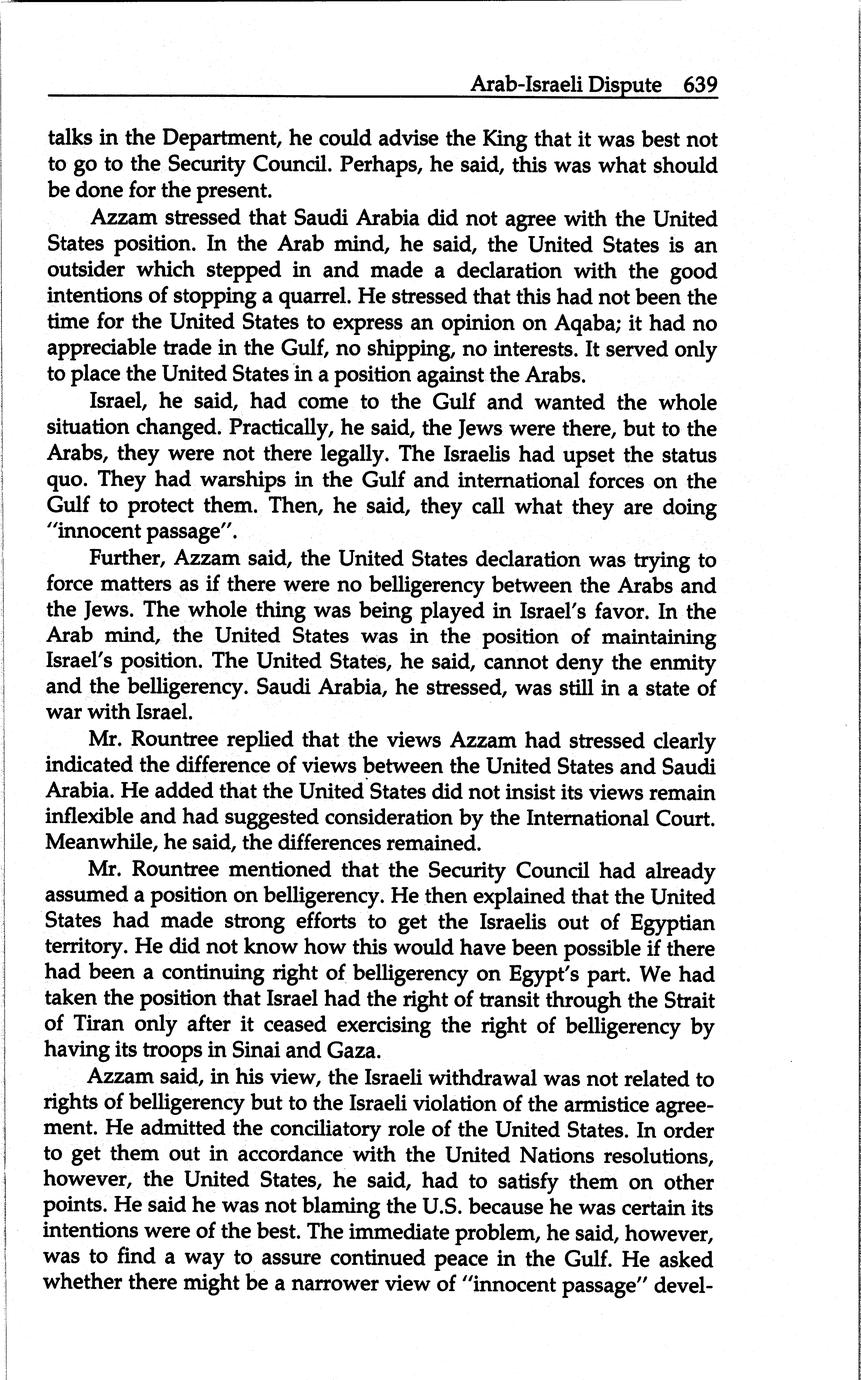 Arab-Israeli Dispute 639

talks in the Department, he could advise the King that it was best not to go to the Security Council. Perhaps, he said, this was what should be done for the present.

Azzam stressed that Saudi Arabia did not agree with the United States position. In the Arab mind, he said, the United States is an outsider which stepped in and made a declaration with the good intentions of stopping a quarrel. He stressed that this had not been the time for the United States to express an opinion on Aqaba; it had no appreciable trade in the Gulf, no shipping, no interests. It served only to place the United States in a position against the Arabs.

Israel, he said, had come to the Gulf and wanted the whole situation changed. Practically, he said, the Jews were there, but to the Arabs, they were not there legally. The Israelis had upset the status quo. They had warships in the Gulf and international forces on the Gulf to protect them. Then, he said, they call what they are doing "innocent passage".

Further, Azzam said, the United States declaration was trying to force matters as if there were no belligerency between the Arabs and the Jews. The whole thing was being played in Israel's favor. In the Arab mind, the United States was in the position of maintaining Israel's position. The United States, he said, cannot deny the enmity and the belligerency. Saudi Arabia, he stressed, was still in a state of war with Israel.

Mr. Rountree replied that the views Azzam had stressed clearly indicated the difference of views between the United States and Saudi Arabia. He added that the United States did not insist its views remain inflexible and had suggested consideration by the International Court. Meanwhile, he said, the differences remained.

Mr. Rountree mentioned that the Security Council had already assumed a position on belligerency. He then explained that the United States had made strong efforts to get the Israelis out of Egyptian territory. He did not know how this would have been possible if there had been a continuing right of belligerency on Egypt's part. We had taken the position that Israel had the right of transit through the Strait of Tiran only after it ceased exercising the right of belligerency by having its troops in Sinai and Gaza.

Azzam said, in his view, the Israeli withdrawal was not related to rights of belligerency but to the Israeli violation of the armistice agreement. He admitted the conciliatory role of the United States. In order to get them out in accordance with the United Nations resolutions, however, the United States, he said, had to satisfy them on other points. He said he was not blaming the U.S. because he was certain its intentions were of the best. The immediate problem, he said, however, was to find a way to assure continued peace in the Gulf. He asked whether there might be a narrower view of "innocent passage" devel-